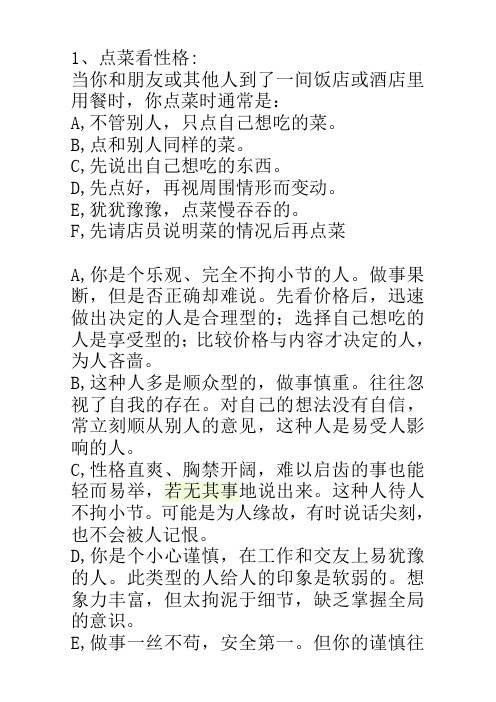 1、点菜看性格：
当你和朋友或其他人到了一间饭店或酒店里用餐时，你点菜时通常是：
A,不管别人，只点自己想吃的菜。
B,点和别人同样的菜。
C,先说出自己想吃的东西。
D,先点好，再视周围情形而变动。
E,犹犹豫豫，点菜慢吞吞的。
F,先请店员说明菜的情况后再点菜

A,你是个乐观、完全不拘小节的人。做事果断，但是否正确却难说。先看价格后，迅速做出决定的人是合理型的；选择自己想吃的人是享受型的；比较价格与内容才决定的人，为人吝啬。
B,这种人多是顺众型的，做事慎重。往往忽视了自我的存在。对自己的想法没有自信，常立刻顺从别人的意见，这种人是易受人影响的人。
C,性格直爽、胸禁开阔，难以启齿的事也能轻而易举，若无其事地说出来。这种人待人不拘小节。可能是为人缘故，有时说话尖刻，也不会被人记恨。
D,你是个小心谨慎，在工作和交友上易犹豫的人。此类型的人给人的印象是软弱的。想象力丰富，但太拘泥于细节，缺乏掌握全局的意识。
E,做事一丝不苟，安全第一。但你的谨慎往